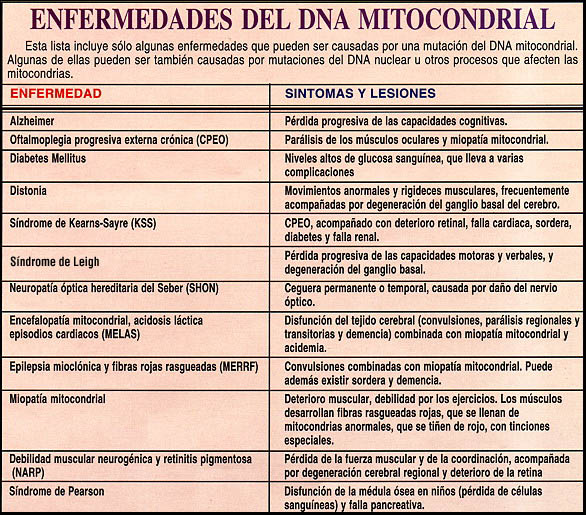 ENFERMEDADES DEL DNA MITOCONDRIAL

Esta lista incluye sólo algunas enfermedades que pueden ser causadas por una mutación del DNA mitocondrial. Algunas de ellas pueden ser también causadas por mutaciones del DNA nuclear u otros procesos que afecten las mitocondrias.

| ENFERMEDAD | SINTOMAS Y LESIONES |
|---|---|
| Alzheimer | Pérdida progresiva de las capacidades cognitivas. |
| Oftalmoplegia progresiva externa crónica (CPEO) | Parálisis de los músculos oculares y miopatía mitocondrial. |
| Diabetes Mellitus | Niveles altos de glucosa sanguínea, que lleva a varias complicaciones |
| Distonia | Movimientos anormales y rigideces musculares, frecuentemente acompañadas por degeneración del ganglio basal del cerebro. |
| Síndrome de Kearns-Sayre (KSS) | CPEO, acompañado con deterioro retinal, falla cardiaca, sordera, diabetes y falla renal. |
| Síndrome de Leigh | Pérdida progresiva de las capacidades motoras y verbales, y degeneración del ganglio basal. |
| Neuropatía óptica hereditaria del Seber (SHON) | Ceguera permanente o temporal, causada por daño del nervio óptico. |
| Encefalopatía mitocondrial, acidosis láctica episodios cardiacos (MELAS) | Disfunción del tejido cerebral (convulsiones, parálisis regionales y transitorias y demencia) combinada con miopatía mitocondrial y acidemia. |
| Epilepsia mioclónica y fibras rojas rasgueadas (MERRF) | Convulsiones combinadas con miopatía mitocondrial. Puede además existir sordera y demencia. |
| Miopatía mitocondrial | Deterioro muscular, debilidad por los ejercicios. Los músculos desarrollan fibras rasgueadas rojas, que se llenan de mitocondrias anormales, que se tiñen de rojo, con tinciones especiales. |
| Debilidad muscular neurogénica y retinitis pigmentosa (NARP) | Pérdida de la fuerza muscular y de la coordinación, acompañada por degeneración cerebral regional y deterioro de la retina |
| Síndrome de Pearson | Disfunción de la médula ósea en niños (pérdida de células sanguíneas) y falla pancreativa. |